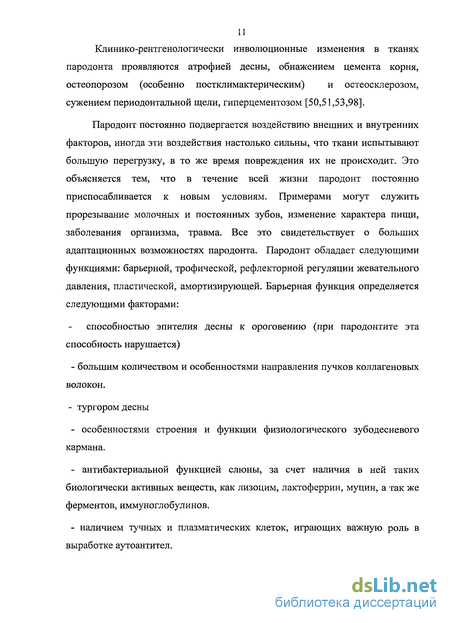 11

Клинико-рентгенологически инволюционные изменения в тканях пародонта проявляются атрофией десны, обнажением цемента корня, остеопорозом (особенно постклимактерическим) и остеосклерозом, сужением периодонтальной щели, гиперцементозом [50,51,53,98].

Пародонт постоянно подвергается воздействию внешних и внутренних факторов, иногда эти воздействия настолько сильны, что ткани испытывают большую перегрузку, в то же время повреждения их не происходит. Это объясняется тем, что в течение всей жизни пародонт постоянно приспосабливается к новым условиям. Примерами могут служить прорезывание молочных и постоянных зубов, изменение характера пищи, заболевания организма, травма. Все это свидетельствует о больших адаптационных возможностях пародонта. Пародонт обладает следующими функциями: барьерной, трофической, рефлекторной регуляции жевательного давления, пластической, амортизирующей. Барьерная функция определяется следующими факторами:

- способностью эпителия десны к ороговению (при пародонтите эта способность нарушается)

- большим количеством и особенностями направления пучков коллагеновых волокон.

- тургором десны

- особенностями строения и функции физиологического зубодесневого кармана.

- антибактериальной функцией слюны, за счет наличия в ней таких биологически активных веществ, как лизоцим, лактоферрин, муцин, а так же ферментов, иммуноглобулинов.

- наличием тучных и плазматических клеток, играющих важную роль в выработке аутоантител.

dsLib.net
библиотека диссертаций